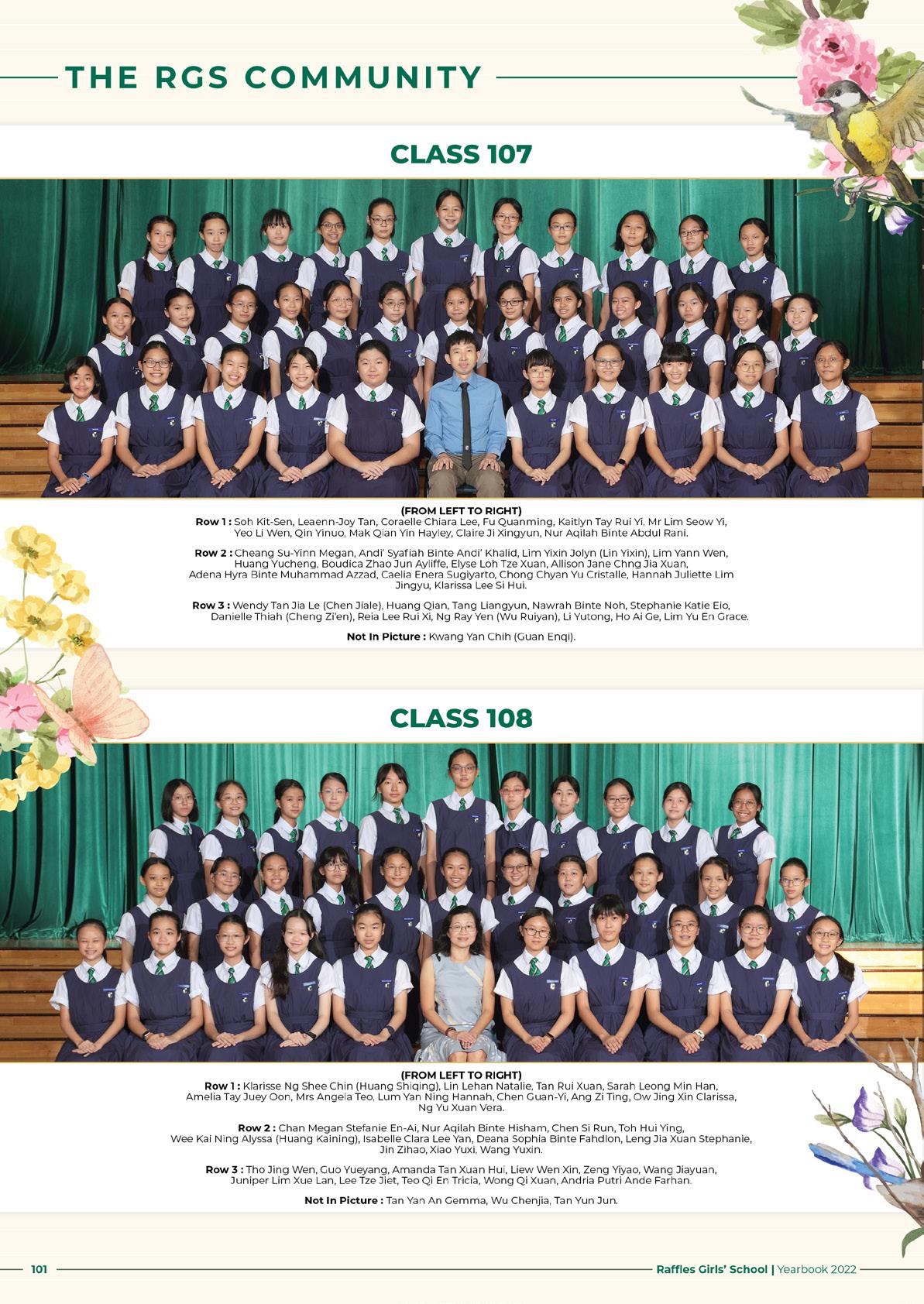 THE RGS COMMUNITY

CLASS 107

(FROM LEFT TO RIGHT)
Row 1 : Soh Kit-Sen, Leaenn-Joy Tan, Coraelle Chiara Lee, Fu Quanming, Kaitlyn Tay Rui Yi, Mr Lim Seow Yi, Yeo Li Wen, Qin Yinuo, Mak Qian Yin Hayley, Claire Ji Xingyun, Nur Aqilah Binte Abdul Rani.

Row 2 : Cheang Su-Yinn Megan, Andi' Syafiah Binte Andi' Khalid, Lim Yixin Jolyn (Lin Yixin), Lim Yann Wen, Huang Yucheng, Boudica Zhao Jun Ayliffe, Elyse Loh Tze Xuan, Allison Jane Chng Jia Xuan, Adena Hyra Binte Muhammad Azzad, Caelia Enera Sugiyarto, Chong Chyan Yu Cristalle, Hannah Juliette Lim Jingyu, Klarissa Lee Si Hui.

Row 3 : Wendy Tan Jia Le (Chen Jiale), Huang Qian, Tang Liangyun, Nawrah Binte Noh, Stephanie Katie Eio, Danielle Thiah (Cheng Zi'en), Reia Lee Rui Xi, Ng Ray Yen (Wu Ruiyan), Li Yutong, Ho Ai Ge, Lim Yu En Grace.

Not In Picture : Kwang Yan Chih (Guan Enqi).

CLASS 108

(FROM LEFT TO RIGHT)
Row 1 : Klarisse Ng Shee Chin (Huang Shiqing), Lin Lehan Natalie, Tan Rui Xuan, Sarah Leong Min Han, Amelia Tay Juey Oon, Mrs Angela Teo, Lum Yan Ning Hannah, Chen Guan-Yi, Ang Zi Ting, Ow Jing Xin Clarissa, Ng Yu Xuan Vera.

Row 2 : Chan Megan Stefanie En-Ai, Nur Aqilah Binte Hisham, Chen Si Run, Toh Hui Ying, Wee Kai Ning Alyssa (Huang Kaining), Isabelle Clara Lee Yan, Deana Sophia Binte Fahdlon, Leng Jia Xuan Stephanie, Jin Zihao, Xiao Yuxi, Wang Yuxin.

Row 3 : Tho Jing Wen, Guo Yueyang, Amanda Tan Xuan Hui, Liew Wen Xin, Zeng Yiyao, Wang Jiayuan, Juniper Lim Xue Lan, Lee Tze Jiet, Teo Qi En Tricia, Wong Qi Xuan, Andria Putri Ande Farhan.

Not In Picture : Tan Yan An Gemma, Wu Chenjia, Tan Yun Jun.

101

Raffles Girls' School | Yearbook 2022